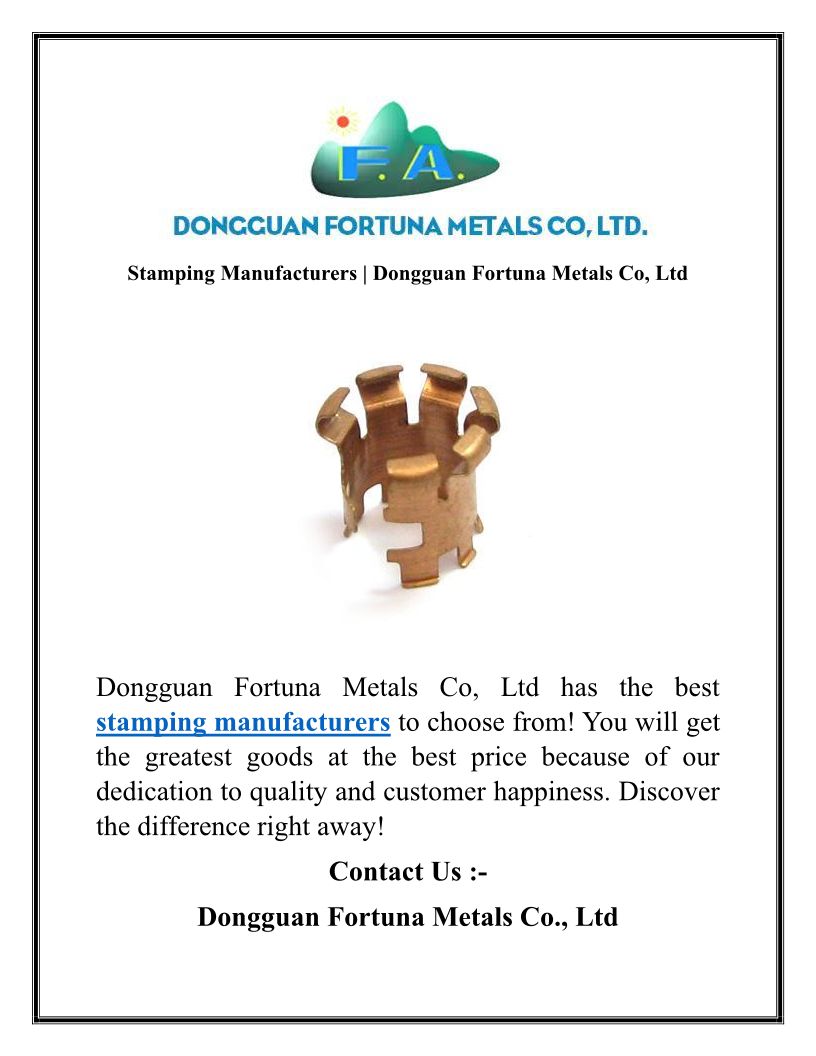 F. A.

DONGGUAN FORTUNA METALS CO, LTD.

Stamping Manufacturers | Dongguan Fortuna Metals Co, Ltd

Dongguan Fortuna Metals Co, Ltd has the best stamping manufacturers to choose from! You will get the greatest goods at the best price because of our dedication to quality and customer happiness. Discover the difference right away!

Contact Us :-

Dongguan Fortuna Metals Co., Ltd